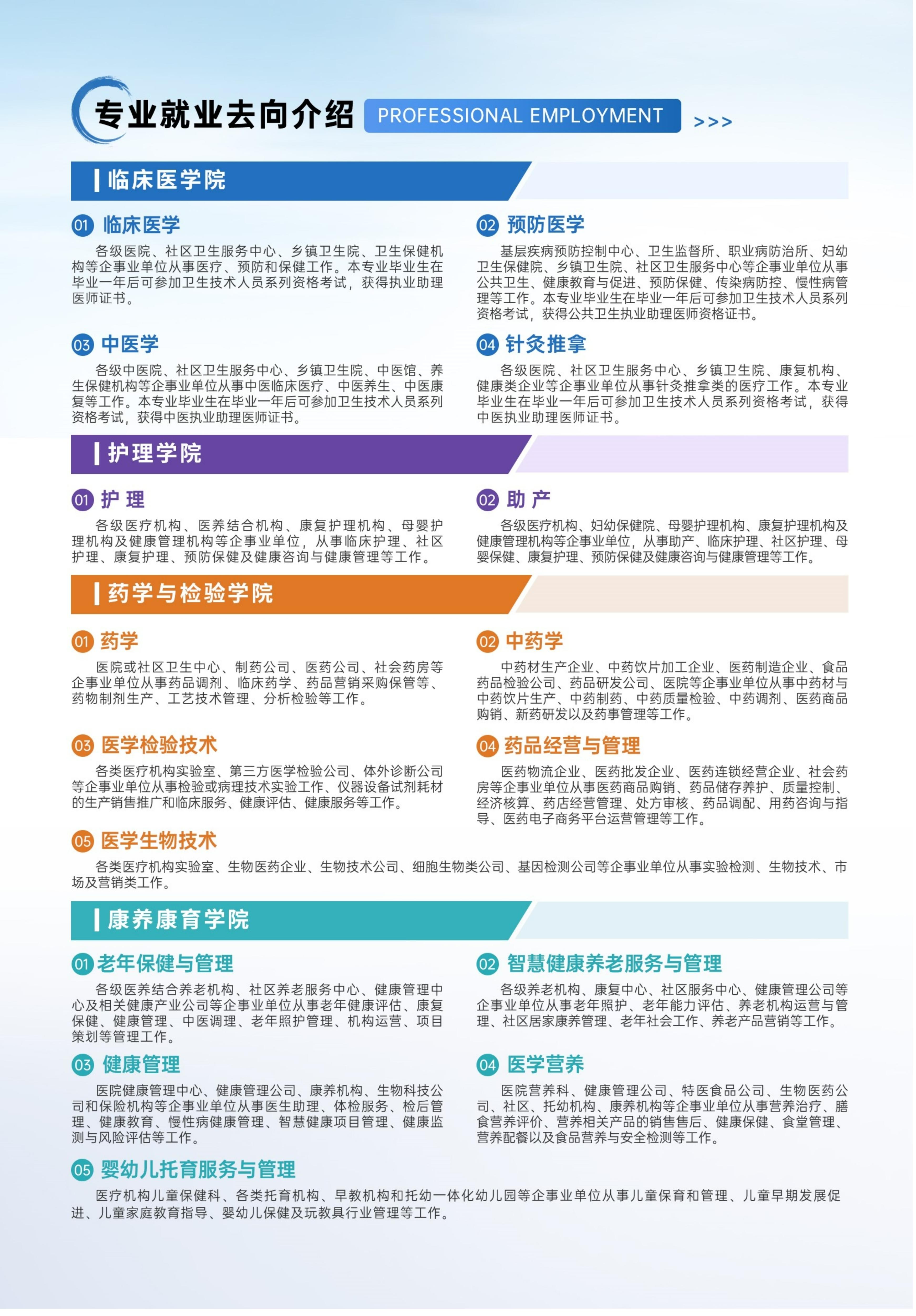 专业就业去向介绍 PROFESSIONAL EMPLOYMENT >>>

临床医学院

01 临床医学

各级医院、社区卫生服务中心、乡镇卫生院、卫生保健机构等企事业单位从事医疗、预防和保健工作。本专业毕业生在毕业一年后可参加卫生技术人员系列资格考试，获得执业助理医师证书。

02 预防医学

基层疾病预防控制中心、卫生监督所、职业病防治所、妇幼卫生保健院、乡镇卫生院、社区卫生服务中心等企事业单位从事公共卫生、健康教育与促进、预防保健、传染病防控、慢性病管理等工作。本专业毕业生在毕业一年后可参加卫生技术人员系列资格考试，获得公共卫生执业助理医师资格证书。

03 中医学

各级中医院、社区卫生服务中心、乡镇卫生院、中医馆、养生保健机构等企事业单位从事中医临床医疗、中医养生、中医康复等工作。本专业毕业生在毕业一年后可参加卫生技术人员系列资格考试，获得中医执业助理医师证书。

04 针灸推拿

各级医院、社区卫生服务中心、乡镇卫生院、康复机构、健康类企业等企事业单位从事针灸推拿类的医疗工作。本专业毕业生在毕业一年后可参加卫生技术人员系列资格考试，获得中医执业助理医师证书。

护理学院

01 护 理

各级医疗机构、医养结合机构、康复护理机构、母婴护理机构及健康管理机构等企事业单位，从事临床护理、社区护理、康复护理、预防保健及健康咨询与健康管理等工作。

02 助 产

各级医疗机构、妇幼保健院、母婴护理机构、康复护理机构及健康管理机构等企事业单位，从事助产、临床护理、社区护理、母婴保健、康复护理、预防保健及健康咨询与健康管理等工作。

药学与检验学院

01 药学

医院或社区卫生中心、制药公司、医药公司、社会药房等企事业单位从事药品调剂、临床药学、药品营销采购保管等、药物制剂生产、工艺技术管理、分析检验等工作。

02 中药学

中药材生产企业、中药饮片加工企业、医药制造企业、食品药品检验公司、药品研发公司、医院等企事业单位从事中药材与中药饮片生产、中药制药、中药质量检验、中药调剂、医药商品购销、新药研发以及药事管理等工作。

03 医学检验技术

各类医疗机构实验室、第三方医学检验公司、体外诊断公司等企事业单位从事检验或病理技术实验工作、仪器设备试剂耗材的生产销售推广和临床服务、健康评估、健康服务等工作。

04 药品经营与管理

医药物流企业、医药批发企业、医药连锁经营企业、社会药房等企事业单位从事医药商品购销、药品储存养护、质量控制、经济核算、药店经营管理、处方审核、药品调配、用药咨询与指导、医药电子商务平台运营管理等工作。

05 医学生物技术

各类医疗机构实验室、生物医药企业、生物技术公司、细胞生物类公司、基因检测公司等企事业单位从事实验检测、生物技术、市场及营销类工作。

康养康育学院

01 老年保健与管理

各级医养结合养老机构、社区养老服务中心、健康管理中心及相关健康产业公司等企事业单位从事老年健康评估、康复保健、健康管理、中医调理、老年照护管理、机构运营、项目策划等管理工作。

02 智慧健康养老服务与管理

各级养老机构、康复中心、社区服务中心、健康管理公司等企事业单位从事老年照护、老年能力评估、养老机构运营与管理、社区居家康养管理、老年社会工作、养老产品营销等工作。

03 健康管理

医院健康管理中心、健康管理公司、康养机构、生物科技公司和保险机构等企事业单位从事医生助理、体检服务、检后管理、健康教育、慢性病健康管理、智慧健康项目管理、健康监测与风险评估等工作。

04 医学营养

医院营养科、健康管理公司、特医食品公司、生物医药公司、社区、托幼机构、康养机构等企事业单位从事营养治疗、膳食营养评价、营养相关产品的销售售后、健康保健、食堂管理、营养配餐以及食品营养与安全检测等工作。

05 婴幼儿托育服务与管理

医疗机构儿童保健科、各类托育机构、早教机构和托幼一体化幼儿园等企事业单位从事儿童保育和管理、儿童早期发展促进、儿童家庭教育指导、婴幼儿保健及玩教具行业管理等工作。